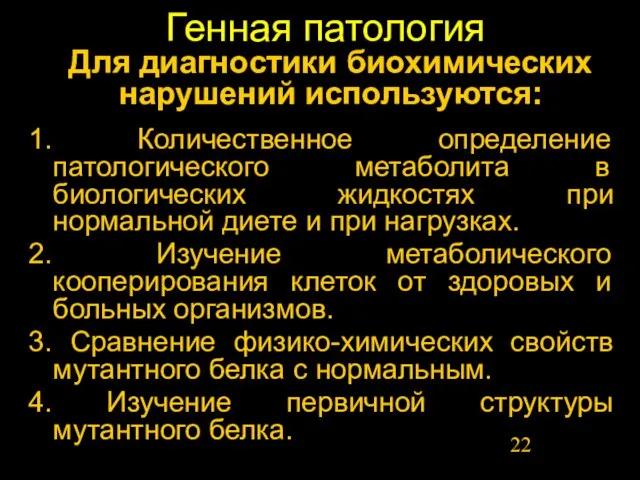 Генная патология

Для диагностики биохимических нарушений используются:

1. Количественное определение патологического метаболита в биологических жидкостях при нормальной диете и при нагрузках.

2. Изучение метаболического кооперирования клеток от здоровых и больных организмов.

3. Сравнение физико-химических свойств мутантного белка с нормальным.

4. Изучение первичной структуры мутантного белка.

22